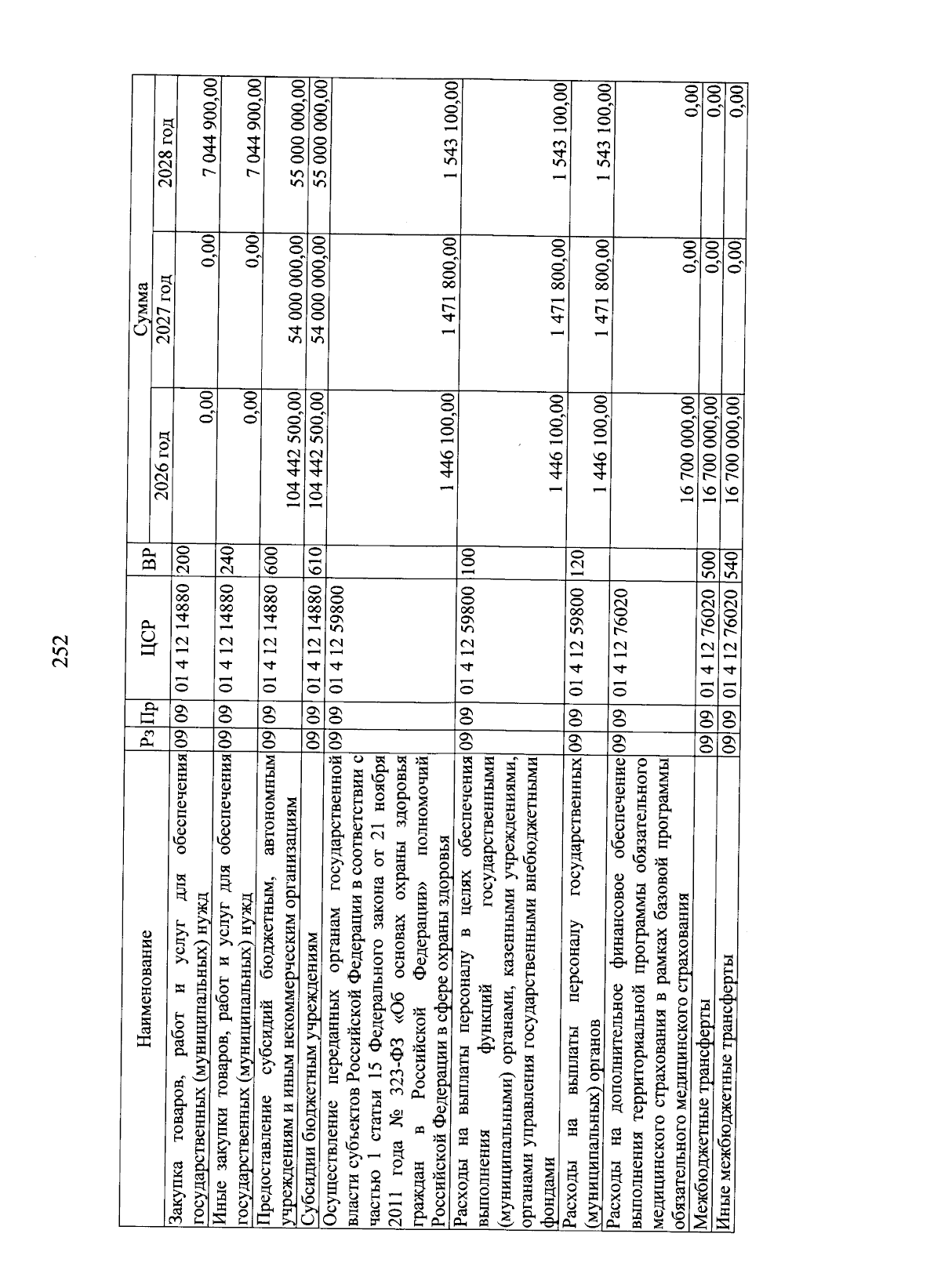 252

| Наименование | Рз | Пр | ЦСР | ВР | Сумма 2026 год | Сумма 2027 год | Сумма 2028 год |
|---|---|---|---|---|---|---|---|
| Закупка товаров, работ и услуг для обеспечения государственных (муниципальных) нужд | 09 | 09 | 01 4 12 14880 | 200 | 0,00 | 0,00 | 7 044 900,00 |
| Иные закупки товаров, работ и услуг для обеспечения государственных (муниципальных) нужд | 09 | 09 | 01 4 12 14880 | 240 | 0,00 | 0,00 | 7 044 900,00 |
| Предоставление субсидий бюджетным, автономным учреждениям и иным некоммерческим организациям | 09 | 09 | 01 4 12 14880 | 600 | 104 442 500,00 | 54 000 000,00 | 55 000 000,00 |
| Субсидии бюджетным учреждениям | 09 | 09 | 01 4 12 14880 | 610 | 104 442 500,00 | 54 000 000,00 | 55 000 000,00 |
| Осуществление переданных органам государственной власти субъектов Российской Федерации в соответствии с частью 1 статьи 15 Федерального закона от 21 ноября 2011 года № 323-ФЗ «Об основах охраны здоровья граждан в Российской Федерации» полномочий Российской Федерации в сфере охраны здоровья | 09 | 09 | 01 4 12 59800 | | 1 446 100,00 | 1 471 800,00 | 1 543 100,00 |
| Расходы на выплаты персоналу в целях обеспечения выполнения функций государственными (муниципальными) органами, казенными учреждениями, органами управления государственными внебюджетными фондами | 09 | 09 | 01 4 12 59800 | 100 | 1 446 100,00 | 1 471 800,00 | 1 543 100,00 |
| Расходы на выплаты персоналу государственных (муниципальных) органов | 09 | 09 | 01 4 12 59800 | 120 | 1 446 100,00 | 1 471 800,00 | 1 543 100,00 |
| Расходы на дополнительное финансовое обеспечение выполнения территориальной программы обязательного медицинского страхования в рамках базовой программы обязательного медицинского страхования | 09 | 09 | 01 4 12 76020 | | 16 700 000,00 | 0,00 | 0,00 |
| Межбюджетные трансферты | 09 | 09 | 01 4 12 76020 | 500 | 16 700 000,00 | 0,00 | 0,00 |
| Иные межбюджетные трансферты | 09 | 09 | 01 4 12 76020 | 540 | 16 700 000,00 | 0,00 | 0,00 |